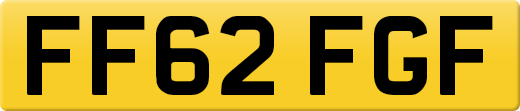 FF62 FGF